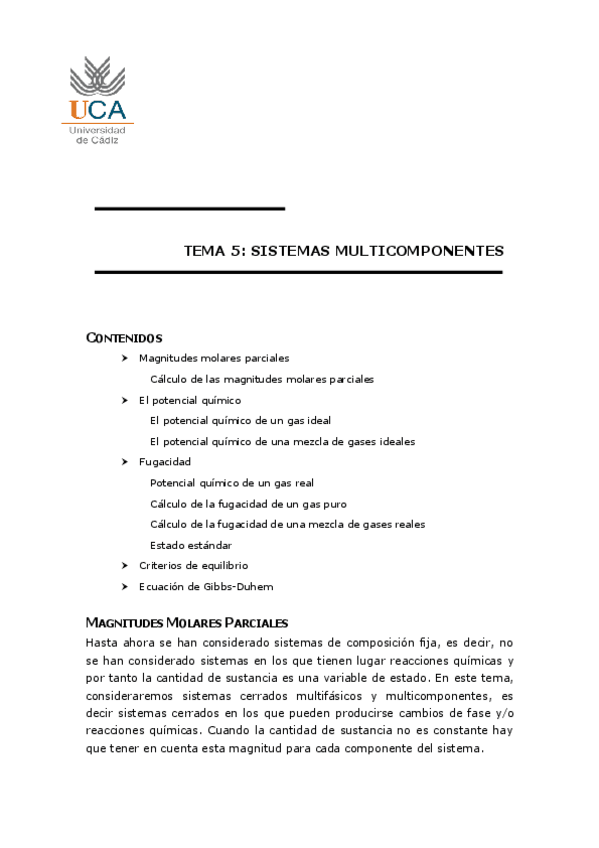 UCA
Universidad de Cádiz

TEMA 5: SISTEMAS MULTICOMPONENTES

CONTENIDOS

➤ Magnitudes molares parciales

Cálculo de las magnitudes molares parciales

➤ El potencial químico

El potencial químico de un gas ideal

El potencial químico de una mezcla de gases ideales

➤ Fugacidad

Potencial químico de un gas real

Cálculo de la fugacidad de un gas puro

Cálculo de la fugacidad de una mezcla de gases reales

Estado estándar

➤ Criterios de equilibrio

➤ Ecuación de Gibbs-Duhem

MAGNITUDES MOLARES PARCIALES

Hasta ahora se han considerado sistemas de composición fija, es decir, no se han considerado sistemas en los que tienen lugar reacciones químicas y por tanto la cantidad de sustancia es una variable de estado. En este tema, consideraremos sistemas cerrados multifásicos y multicomponentes, es decir sistemas cerrados en los que pueden producirse cambios de fase y/o reacciones químicas. Cuando la cantidad de sustancia no es constante hay que tener en cuenta esta magnitud para cada componente del sistema.